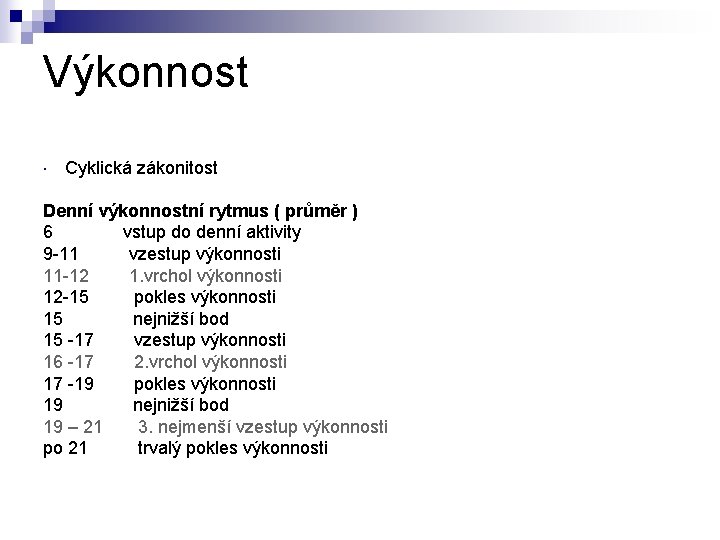 Výkonnost

· Cyklická zákonitost

Denní výkonnostní rytmus ( průměr )
6 vstup do denní aktivity
9-11 vzestup výkonnosti
11-12 1.vrchol výkonnosti
12-15 pokles výkonnosti
15 nejnižší bod
15 -17 vzestup výkonnosti
16 -17 2.vrchol výkonnosti
17 -19 pokles výkonnosti
19 nejnižší bod
19 – 21 3. nejmenší vzestup výkonnosti
po 21 trvalý pokles výkonnosti